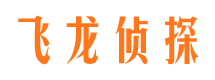 飞龙侦探